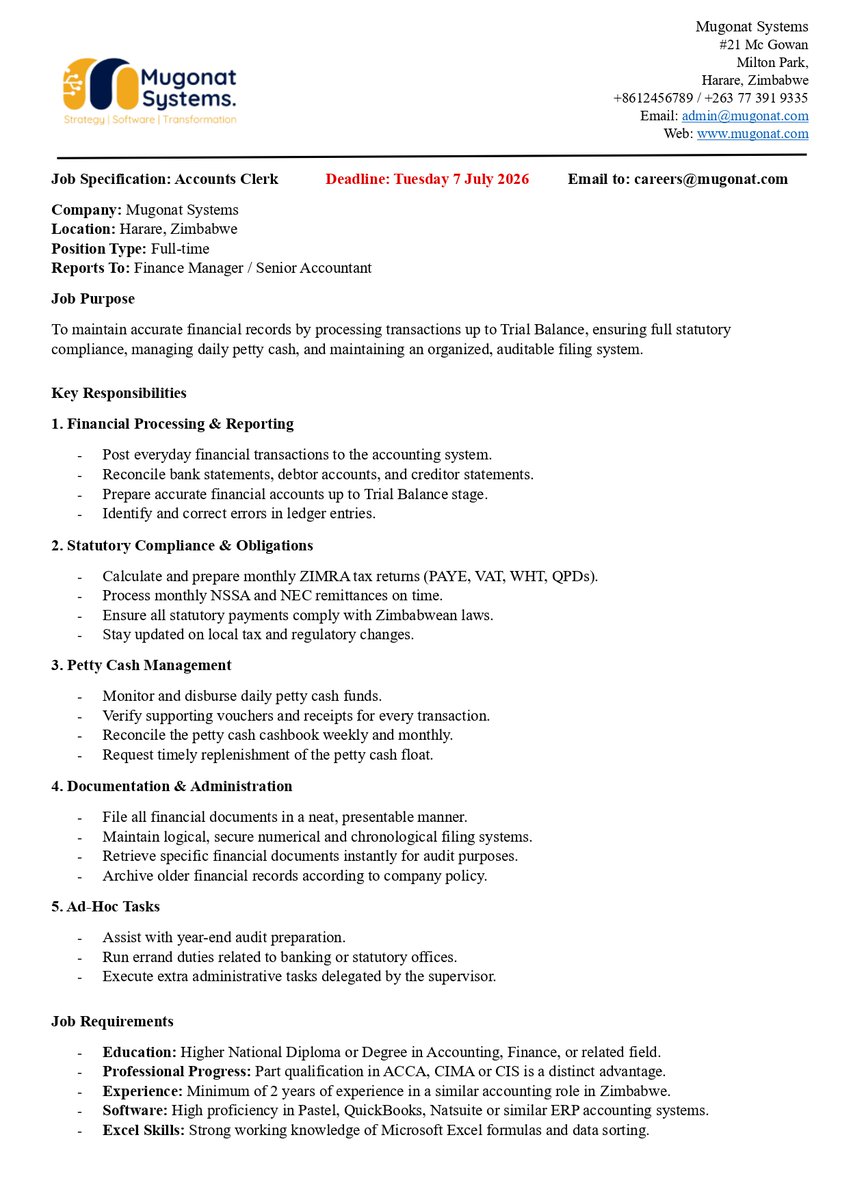 Mugonat Systems.
Strategy | Software | Transformation

Mugonat Systems
#21 Mc Gowan
Milton Park,
Harare, Zimbabwe
+8612456789 / +263 77 391 9335
Email: admin@mugonat.com
Web: www.mugonat.com

Job Specification: Accounts Clerk Deadline: Tuesday 7 July 2026 Email to: careers@mugonat.com

Company: Mugonat Systems
Location: Harare, Zimbabwe
Position Type: Full-time
Reports To: Finance Manager / Senior Accountant

Job Purpose

To maintain accurate financial records by processing transactions up to Trial Balance, ensuring full statutory compliance, managing daily petty cash, and maintaining an organized, auditable filing system.

Key Responsibilities

1. Financial Processing & Reporting

- Post everyday financial transactions to the accounting system.
- Reconcile bank statements, debtor accounts, and creditor statements.
- Prepare accurate financial accounts up to Trial Balance stage.
- Identify and correct errors in ledger entries.

2. Statutory Compliance & Obligations

- Calculate and prepare monthly ZIMRA tax returns (PAYE, VAT, WHT, QPDs).
- Process monthly NSSA and NEC remittances on time.
- Ensure all statutory payments comply with Zimbabwean laws.
- Stay updated on local tax and regulatory changes.

3. Petty Cash Management

- Monitor and disburse daily petty cash funds.
- Verify supporting vouchers and receipts for every transaction.
- Reconcile the petty cash cashbook weekly and monthly.
- Request timely replenishment of the petty cash float.

4. Documentation & Administration

- File all financial documents in a neat, presentable manner.
- Maintain logical, secure numerical and chronological filing systems.
- Retrieve specific financial documents instantly for audit purposes.
- Archive older financial records according to company policy.

5. Ad-Hoc Tasks

- Assist with year-end audit preparation.
- Run errand duties related to banking or statutory offices.
- Execute extra administrative tasks delegated by the supervisor.

Job Requirements

- Education: Higher National Diploma or Degree in Accounting, Finance, or related field.
- Professional Progress: Part qualification in ACCA, CIMA or CIS is a distinct advantage.
- Experience: Minimum of 2 years of experience in a similar accounting role in Zimbabwe.
- Software: High proficiency in Pastel, QuickBooks, Natsuite or similar ERP accounting systems.
- Excel Skills: Strong working knowledge of Microsoft Excel formulas and data sorting.